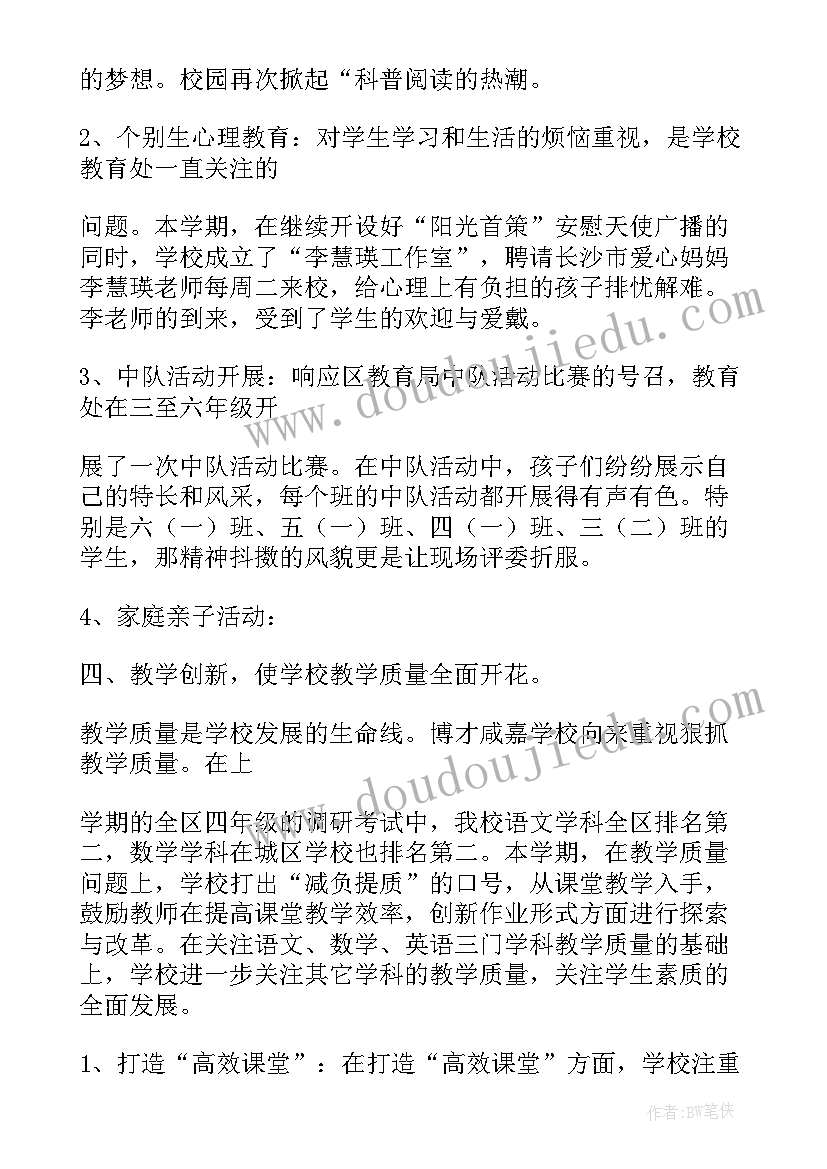 的梦想。校园再次掀起“科普阅读的热潮。

2、个别生心理教育：对学生学习和生活的烦恼重视，是学校教育处一直关注的

问题。本学期，在继续开设好“阳光首策”安慰天使广播的同时，学校成立了“李慧瑛工作室”，聘请长沙市爱心妈妈李慧瑛老师每周二来校，给心理上有负担的孩子排忧解难。李老师的到来，受到了学生的欢迎与爱戴。

3、中队活动开展：响应区教育局中队活动比赛的号召，教育处在三至六年级开

展了一次中队活动比赛。在中队活动中，孩子们纷纷展示自己的特长和风采，每个班的中队活动都开展得有声有色。特别是六（一）班、五（一）班、四（一）班、三（二）班的学生，那精神抖擞的风貌更是让现场评委折服。

4、家庭亲子活动：

四、教学创新，使学校教学质量全面开花。

教学质量是学校发展的生命线。博才咸嘉学校向来重视狠抓教学质量。在上

学期的全区四年级的调研考试中，我校语文学科全区排名第二，数学学科在城区学校也排名第二。本学期，在教学质量问题上，学校打出“减负提质”的口号，从课堂教学入手，鼓励教师在提高课堂教学效率，创新作业形式方面进行探索与改革。在关注语文、数学、英语三门学科教学质量的基础上，学校进一步关注其它学科的教学质量，关注学生素质的全面发展。

1、打造“高效课堂”：在打造“高效课堂”方面，学校注重

www.doudoujiedu.com

www.doudoujiedu.com

作者：BW笔侠